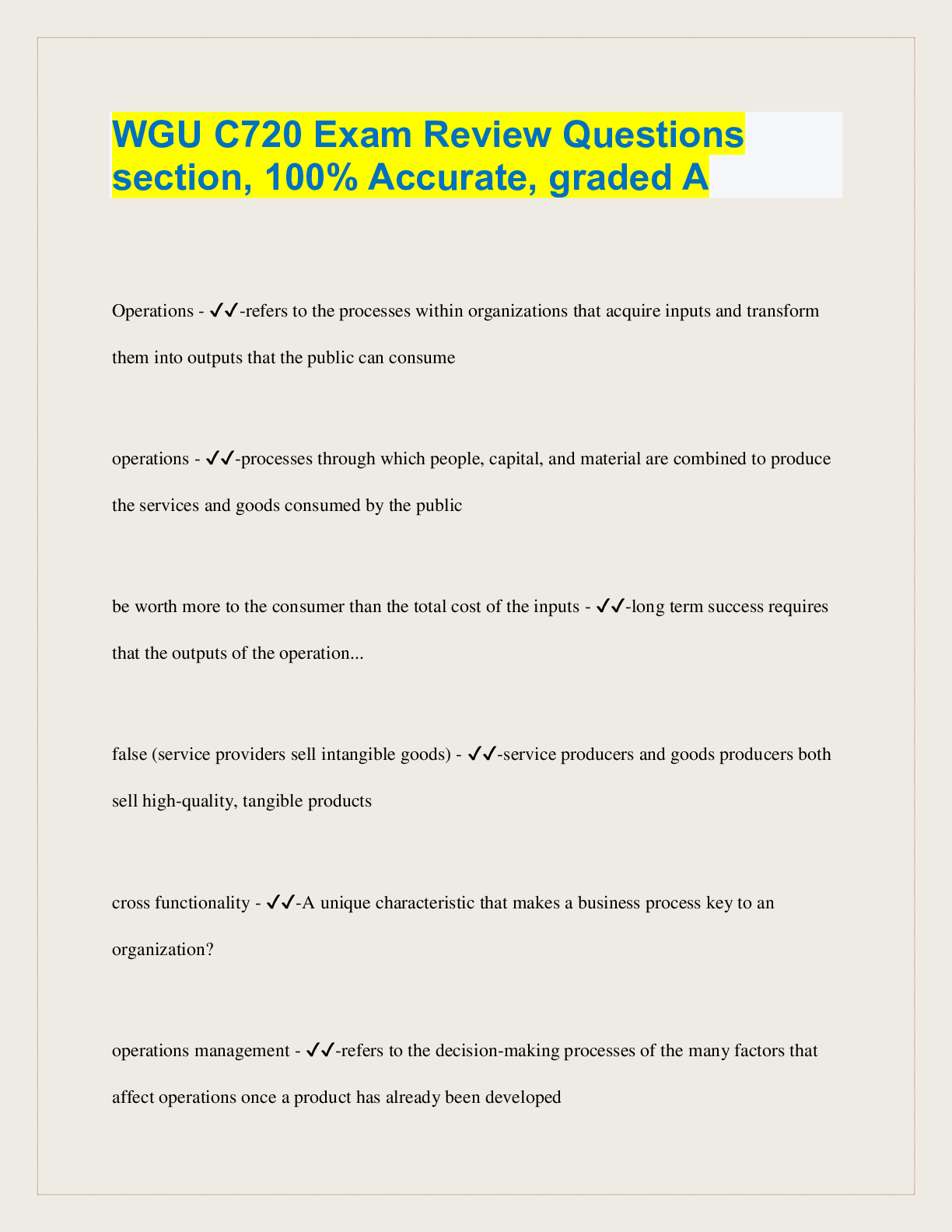 WGU C720 Exam Review Questions section, 100% Accurate, graded A

Operations - ✓✓-refers to the processes within organizations that acquire inputs and transform them into outputs that the public can consume

operations - ✓✓-processes through which people, capital, and material are combined to produce the services and goods consumed by the public

be worth more to the consumer than the total cost of the inputs - ✓✓-long term success requires that the outputs of the operation...

false (service providers sell intangible goods) - ✓✓-service producers and goods producers both sell high-quality, tangible products

cross functionality - ✓✓-A unique characteristic that makes a business process key to an organization?

operations management - ✓✓-refers to the decision-making processes of the many factors that affect operations once a product has already been developed